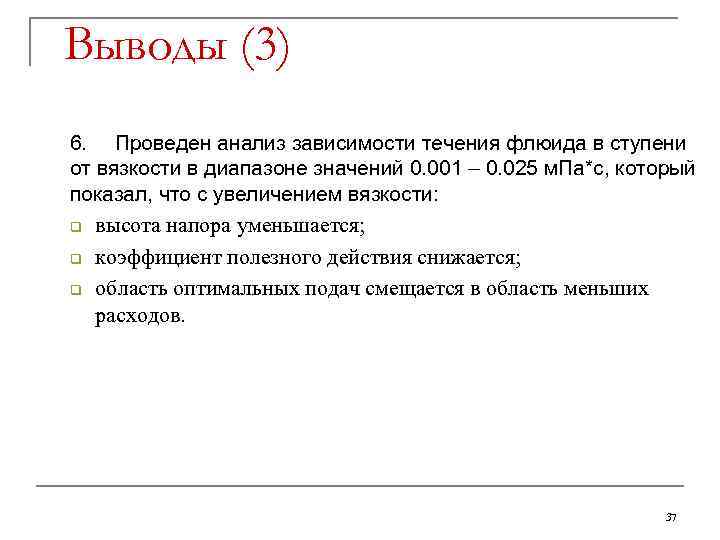 Выводы (3)

6. Проведен анализ зависимости течения флюида в ступени от вязкости в диапазоне значений 0.001 – 0.025 мПа*с, который показал, что с увеличением вязкости:

☐ высота напора уменьшается;

☐ коэффициент полезного действия снижается;

☐ область оптимальных подач смещается в область меньших расходов.

37